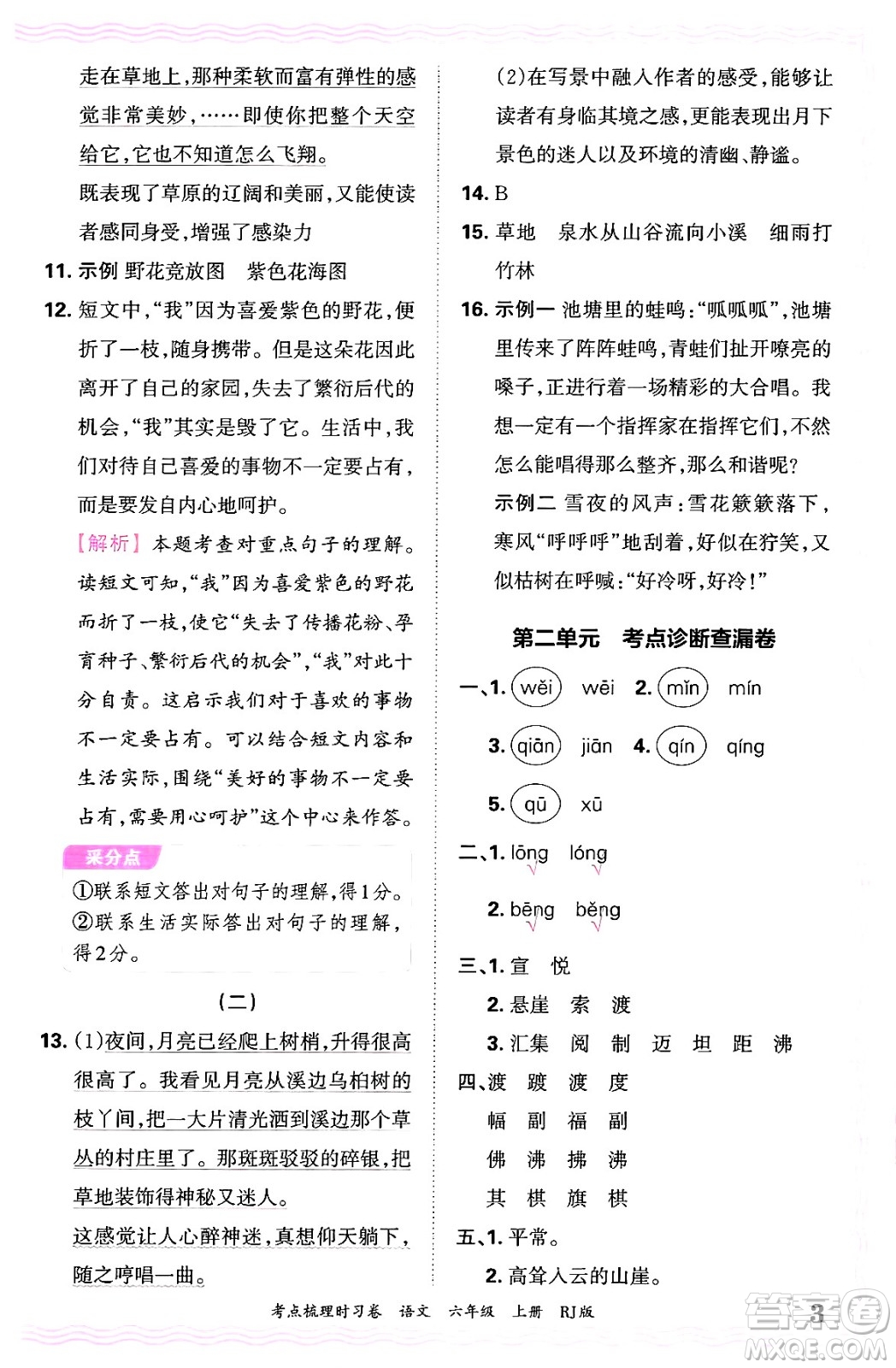 走在草地上，那种柔软而富有弹性的感觉非常美妙，……即使你把整个天空给它，它也不知道怎么飞翔。

既表现了草原的辽阔和美丽，又能使读者感同身受，增强了感染力

11. 示例 野花竞放图　紫色花海图

12. 短文中，“我”因为喜爱紫色的野花，便折了一枝，随身携带。但是这朵花因此离开了自己的家园，失去了繁衍后代的机会，“我”其实是毁了它。生活中，我们对待自己喜爱的事物不一定要占有，而是要发自内心地呵护。

【解析】本题考查对重点句子的理解。读短文可知，“我”因为喜爱紫色的野花而折了一枝，使它“失去了传播花粉、孕育种子、繁衍后代的机会”，“我”对此十分自责。这启示我们对于喜欢的事物不一定要占有。可以结合短文内容和生活实际，围绕“美好的事物不一定要占有，需要用心呵护”这个中心来作答。

采分点

①联系短文答出对句子的理解，得1分。
②联系生活实际答出对句子的理解，得2分。

（二）

13. (1)夜间，月亮已经爬上树梢，升得很高很高了。我看见月亮从溪边乌桕树的枝丫间，把一大片清光洒到溪边那个草丛的村庄里了。那斑斑驳驳的碎银，把草地装饰得神秘又迷人。

这感觉让人心醉神迷，真想仰天躺下，随之哼唱一曲。

(2)在写景中融入作者的感受，能够让读者有身临其境之感，更能表现出月下景色的迷人以及环境的清幽、静谧。

14. B

15. 草地　泉水从山谷流向小溪　细雨打竹林

16. 示例一 池塘里的蛙鸣：“呱呱呱”，池塘里传来了阵阵蛙鸣，青蛙们扯开嘹亮的嗓子，正进行着一场精彩的大合唱。我想一定有一个指挥家在指挥它们，不然怎么能唱得那么整齐，那么和谐呢？

示例二 雪夜的风声：雪花簌簌落下，寒风“呼呼呼”地刮着，好似在狞笑，又似枯树在呼喊：“好冷呀，好冷！”

第二单元　考点诊断查漏卷

一、1. wěi　wēi　2. mǐn　mín
3. qiān　jiān　4. qín　qíng
5. qū　xū

二、1. lōng　lóng
2. bēng　běng

三、1. 宣　悦
2. 悬崖　索　渡
3. 汇集　阅　制　迈　坦　距　沸

四、渡　踱　渡　度
幅　副　福　副
佛　沸　拂　沸
其　棋　旗　棋

五、1. 平常。
2. 高耸入云的山崖。

考点梳理时习卷　语文　六年级　上册　RJ版　3

答案圈 MXQE.COM